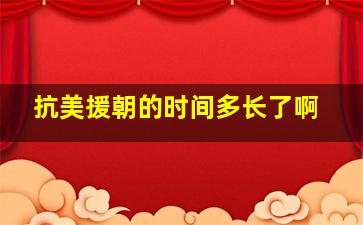 抗美援朝的时间多长了啊